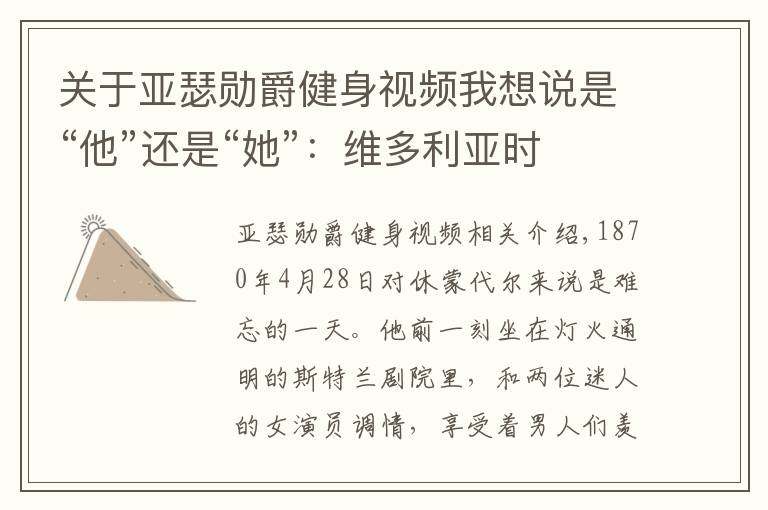 关于亚瑟勋爵健身视频我想说是“他”还是“她”：维多利亚时

亚瑟勋爵健身视频相关介绍，1870年4月28日对休蒙代尔来说是难忘的一天。他前一刻坐在灯火通明的斯特兰剧院里，和两位迷人的女演员调情，享受着男人们羡